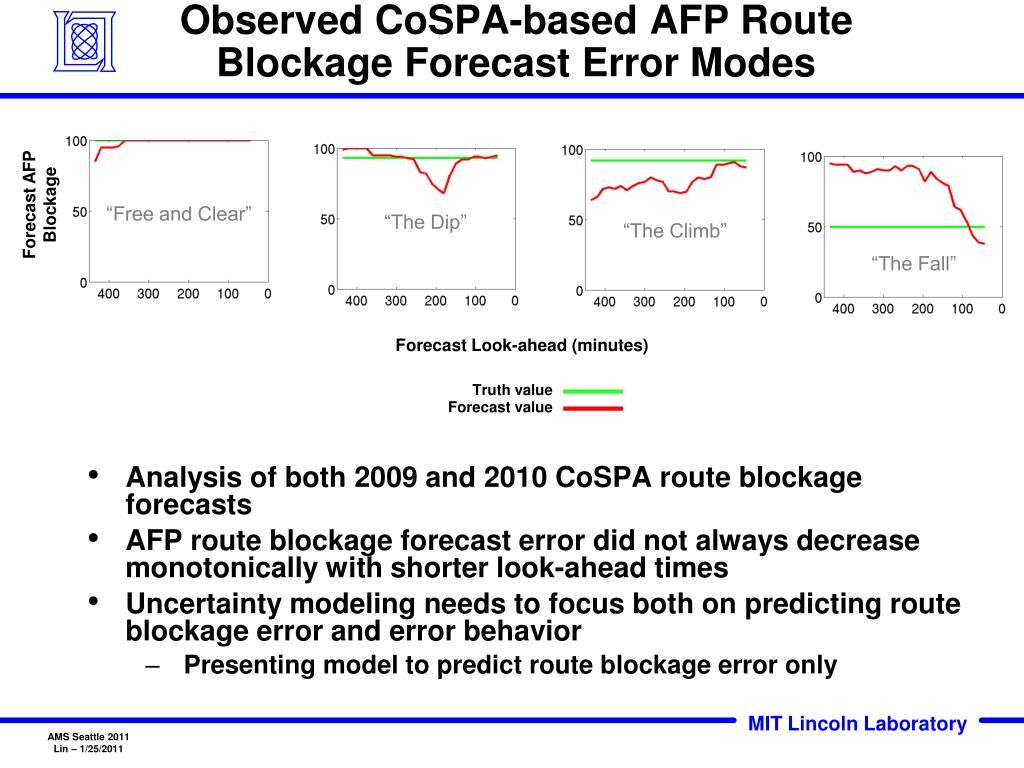 Observed CoSPA-based AFP Route Blockage Forecast Error Modes

Forecast AFP Blockage

100
50
0
400 300 200 100 0
“Free and Clear”

100
50
0
400 300 200 100 0
“The Dip”

100
50
0
400 300 200 100 0
“The Climb”

100
50
0
400 300 200 100 0
“The Fall”

Forecast Look-ahead (minutes)

Truth value
Forecast value

• Analysis of both 2009 and 2010 CoSPA route blockage forecasts
• AFP route blockage forecast error did not always decrease monotonically with shorter look-ahead times
• Uncertainty modeling needs to focus both on predicting route blockage error and error behavior
– Presenting model to predict route blockage error only

AMS Seattle 2011
Lin – 1/25/2011

MIT Lincoln Laboratory